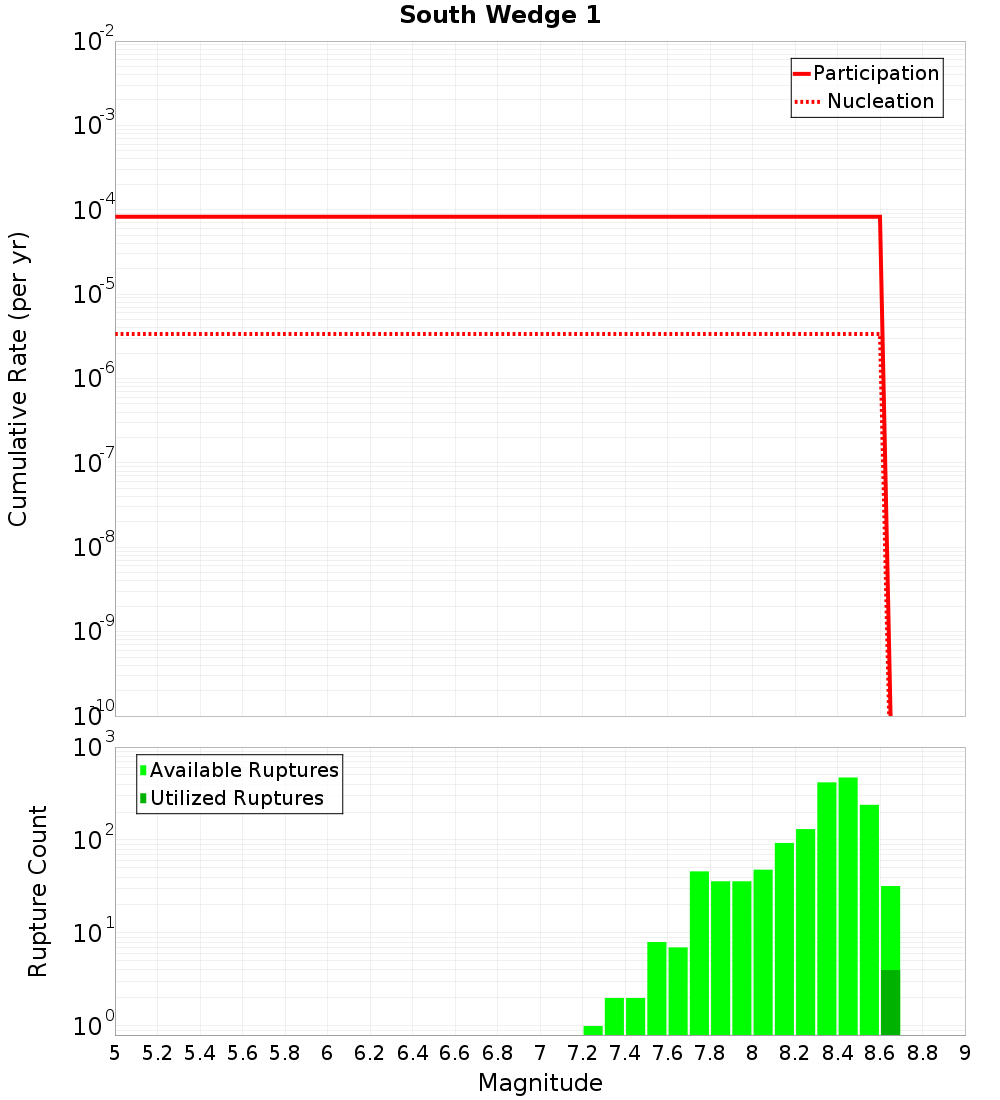 South Wedge 1

Participation
Nucleation

Cumulative Rate (per yr)

$10^{-2}$
$10^{-3}$
$10^{-4}$
$10^{-5}$
$10^{-6}$
$10^{-7}$
$10^{-8}$
$10^{-9}$
$10^{-10}$

Available Ruptures
Utilized Ruptures

Rupture Count

$10^{3}$
$10^{2}$
$10^{1}$
$10^{0}$

5 5.2 5.4 5.6 5.8 6 6.2 6.4 6.6 6.8 7 7.2 7.4 7.6 7.8 8 8.2 8.4 8.6 8.8 9

Magnitude